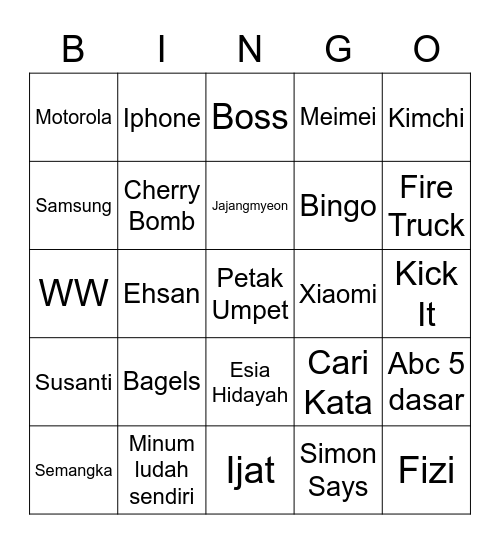 | B | I | N | G | O |
|---|---|---|---|---|
| Motorola | Iphone | Boss | Meimei | Kimchi |
| Samsung | Cherry Bomb | Jajangmyeon | Bingo | Fire Truck |
| WW | Ehsan | Petak Umpet | Xiaomi | Kick It |
| Susanti | Bagels | Esia Hidayah | Cari Kata | Abc 5 dasar |
| Semangka | Minum ludah sendiri | Ijat | Simon Says | Fizi |